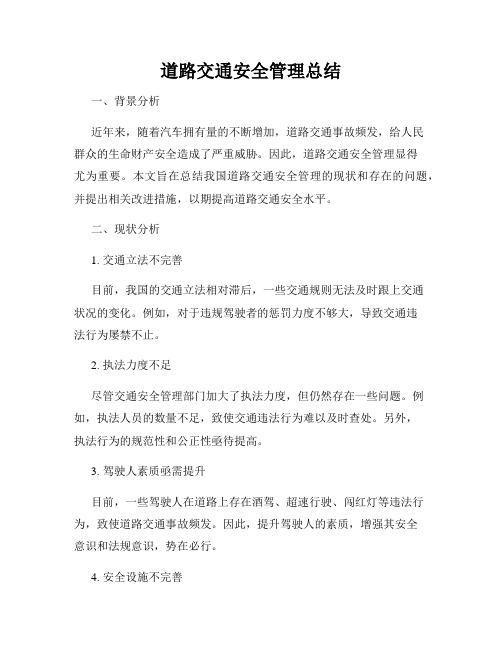 道路交通安全管理总结

一、背景分析

近年来，随着汽车拥有量的不断增加，道路交通事故频发，给人民群众的生命财产安全造成了严重威胁。因此，道路交通安全管理显得尤为重要。本文旨在总结我国道路交通安全管理的现状和存在的问题，并提出相关改进措施，以期提高道路交通安全水平。

二、现状分析

1. 交通立法不完善

目前，我国的交通立法相对滞后，一些交通规则无法及时跟上交通状况的变化。例如，对于违规驾驶者的惩罚力度不够大，导致交通违法行为屡禁不止。

2. 执法力度不足

尽管交通安全管理部门加大了执法力度，但仍然存在一些问题。例如，执法人员的数量不足，致使交通违法行为难以及时查处。另外，执法行为的规范性和公正性亟待提高。

3. 驾驶人素质亟需提升

目前，一些驾驶人在道路上存在酒驾、超速行驶、闯红灯等违法行为，致使道路交通事故频发。因此，提升驾驶人的素质，增强其安全意识和法规意识，势在必行。

4. 安全设施不完善